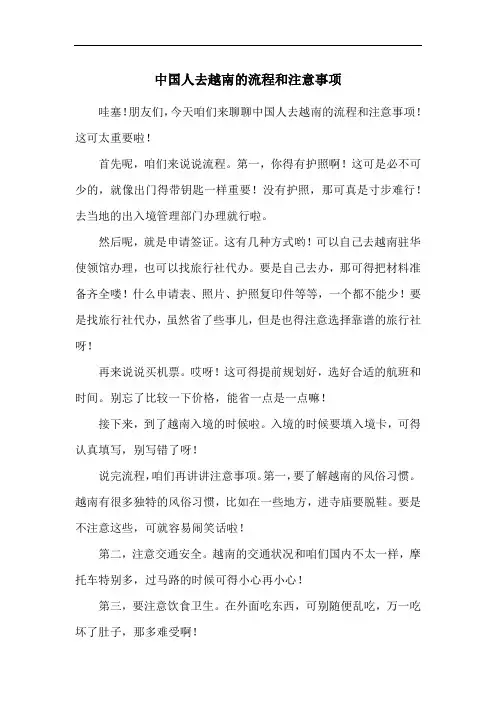 中国人去越南的流程和注意事项

哇塞！朋友们，今天咱们来聊聊中国人去越南的流程和注意事项！这可太重要啦！

首先呢，咱们来说说流程。第一，你得有护照啊！这可是必不可少的，就像出门得带钥匙一样重要！没有护照，那可真是寸步难行！去当地的出入境管理部门办理就行啦。

然后呢，就是申请签证。这有几种方式哟！可以自己去越南驻华使领馆办理，也可以找旅行社代办。要是自己去办，那可得把材料准备齐全喽！什么申请表、照片、护照复印件等等，一个都不能少！要是找旅行社代办，虽然省了些事儿，但是也得注意选择靠谱的旅行社呀！

再来说说买机票。哎呀！这可得提前规划好，选好合适的航班和时间。别忘了比较一下价格，能省一点是一点嘛！

接下来，到了越南入境的时候啦。入境的时候要填入境卡，可得认真填写，别写错了呀！

说完流程，咱们再讲讲注意事项。第一，要了解越南的风俗习惯。越南有很多独特的风俗习惯，比如在一些地方，进寺庙要脱鞋。要是不注意这些，可就容易闹笑话啦！

第二，注意交通安全。越南的交通状况和咱们国内不太一样，摩托车特别多，过马路的时候可得小心再小心！

第三，要注意饮食卫生。在外面吃东西，可别随便乱吃，万一吃坏了肚子，那多难受啊！